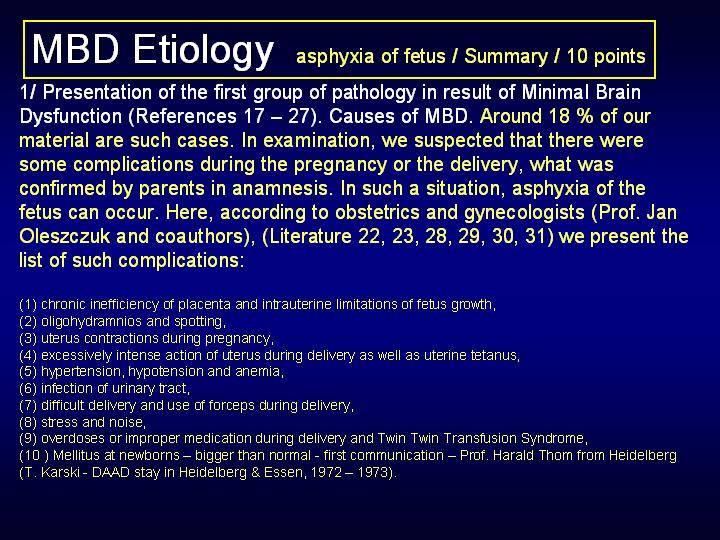 MBD Etiology asphyxia of fetus / Summary / 10 points

1/ Presentation of the first group of pathology in result of Minimal Brain Dysfunction (References 17 – 27). Causes of MBD. Around 18 % of our material are such cases. In examination, we suspected that there were some complications during the pregnancy or the delivery, what was confirmed by parents in anamnesis. In such a situation, asphyxia of the fetus can occur. Here, according to obstetrics and gynecologists (Prof. Jan Oleszczuk and coauthors), (Literature 22, 23, 28, 29, 30, 31) we present the list of such complications:

(1) chronic inefficiency of placenta and intrauterine limitations of fetus growth,
(2) oligohydramnios and spotting,
(3) uterus contractions during pregnancy,
(4) excessively intense action of uterus during delivery as well as uterine tetanus,
(5) hypertension, hypotension and anemia,
(6) infection of urinary tract,
(7) difficult delivery and use of forceps during delivery,
(8) stress and noise,
(9) overdoses or improper medication during delivery and Twin Twin Transfusion Syndrome,
(10 ) Mellitus at newborns – bigger than normal - first communication – Prof. Harald Thom from Heidelberg (T. Karski - DAAD stay in Heidelberg & Essen, 1972 – 1973).